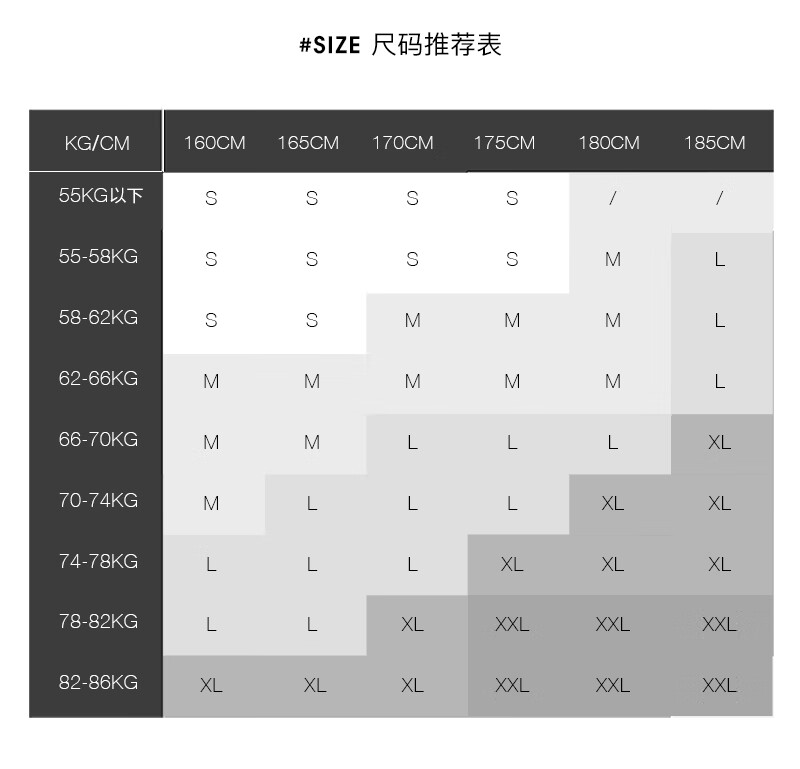 #SIZE 尺码推荐表

| KG/CM | 160CM | 165CM | 170CM | 175CM | 180CM | 185CM |
|---|---|---|---|---|---|---|
| 55KG以下 | S | S | S | S | / | / |
| 55-58KG | S | S | S | S | M | L |
| 58-62KG | S | S | M | M | M | L |
| 62-66KG | M | M | M | M | M | L |
| 66-70KG | M | M | L | L | L | XL |
| 70-74KG | M | L | L | L | XL | XL |
| 74-78KG | L | L | L | XL | XL | XL |
| 78-82KG | L | L | XL | XXL | XXL | XXL |
| 82-86KG | XL | XL | XL | XXL | XXL | XXL |